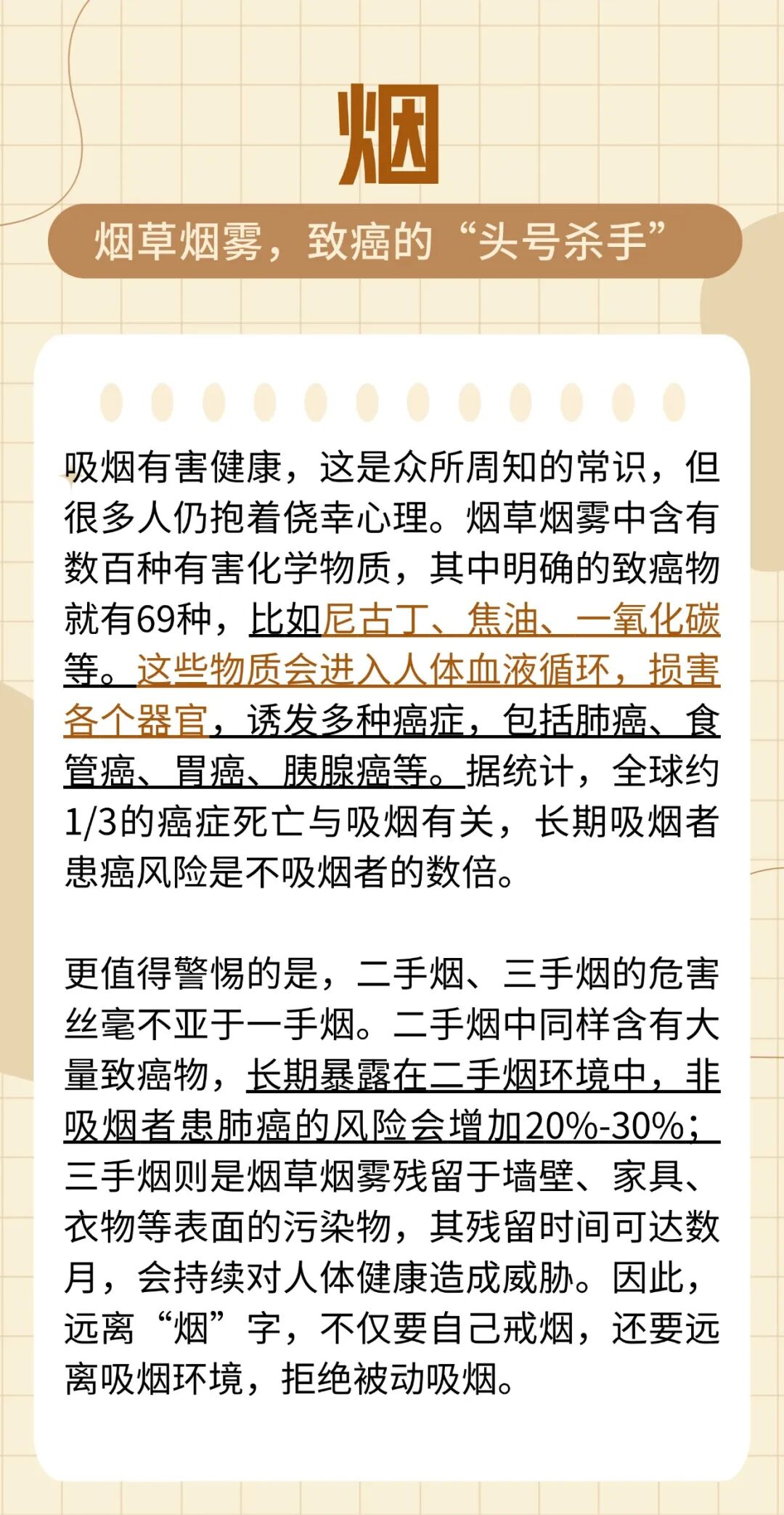 烟

烟草烟雾，致癌的“头号杀手”

吸烟有害健康，这是众所周知的常识，但很多人仍抱着侥幸心理。烟草烟雾中含有数百种有害化学物质，其中明确的致癌物就有69种，比如尼古丁、焦油、一氧化碳等。这些物质会进入人体血液循环，损害各个器官，诱发多种癌症，包括肺癌、食管癌、胃癌、胰腺癌等。据统计，全球约1/3的癌症死亡与吸烟有关，长期吸烟者患癌风险是不吸烟者的数倍。

更值得警惕的是，二手烟、三手烟的危害丝毫不亚于一手烟。二手烟中同样含有大量致癌物，长期暴露在二手烟环境中，非吸烟者患肺癌的风险会增加20%-30%；三手烟则是烟草烟雾残留于墙壁、家具、衣物等表面的污染物，其残留时间可达数月，会持续对人体健康造成威胁。因此，远离“烟”字，不仅要自己戒烟，还要远离吸烟环境，拒绝被动吸烟。